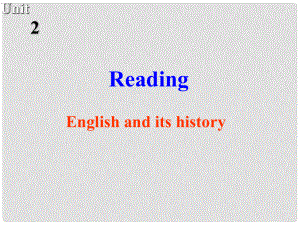 Unit
2

Reading

English and its history